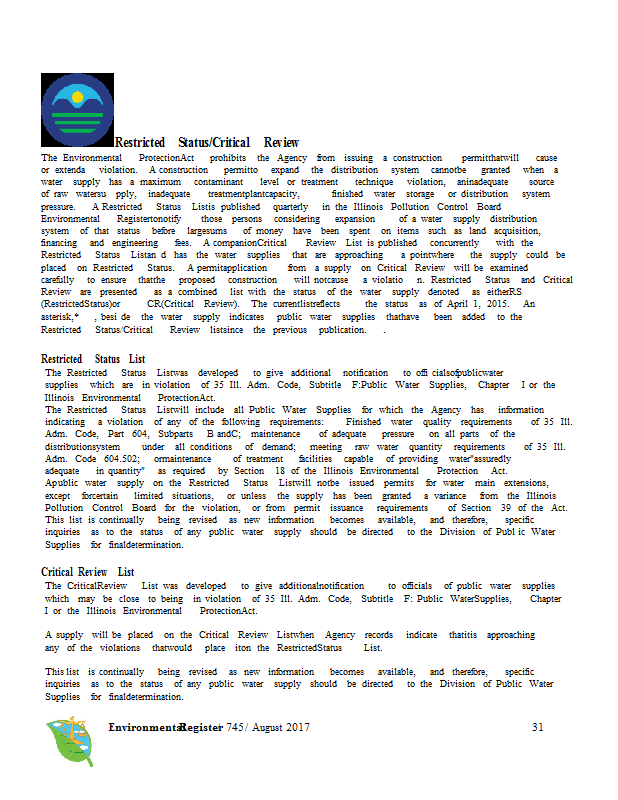 Restricted Status/Critical Review

The Environmental ProtectionAct prohibits the Agency from issuing a construction permitthatwill cause or extenda violation. A construction permitto expand the distribution system cannotbe granted when a water supply has a maximum contaminant level or treatment technique violation, aninadequate source of raw watersu pply, inadequate treatmentplantcapacity, finished water storage or distribution system pressure. A Restricted Status Listis published quarterly in the Illinois Pollution Control Board Environmental Registertonotify those persons considering expansion of a water supply distribution system of that status before largesums of money have been spent on items such as land acquisition, financing and engineering fees. A companionCritical Review List is published concurrently with the Restricted Status Listan d has the water supplies that are approaching a pointwhere the supply could be placed on Restricted Status. A permitapplication from a supply on Critical Review will be examined carefully to ensure thatthe proposed construction will notcause a violatio n. Restricted Status and Critical Review are presented as a combined list with the status of the water supply denoted as eitherRS (RestrictedStatus)or CR(Critical Review). The currentlistreflects the status as of April 1, 2015. An asterisk,* , besi de the water supply indicates public water supplies thathave been added to the Restricted Status/Critical Review listsince the previous publication. .

Restricted Status List

The Restricted Status Listwas developed to give additional notification to offi cialsofpublicwater supplies which are in violation of 35 Ill. Adm. Code, Subtitle F:Public Water Supplies, Chapter I or the Illinois Environmental ProtectionAct.

The Restricted Status Listwill include all Public Water Supplies for which the Agency has information indicating a violation of any of the following requirements: Finished water quality requirements of 35 Ill. Adm. Code, Part 604, Subparts B andC; maintenance of adequate pressure on all parts of the distributionsystem under all conditions of demand; meeting raw water quantity requirements of 35 Ill. Adm. Code 604.502; ormaintenance of treatment facilities capable of providing water"assuredly adequate in quantity" as required by Section 18 of the Illinois Environmental Protection Act.

Apublic water supply on the Restricted Status Listwill notbe issued permits for water main extensions, except forcertain limited situations, or unless the supply has been granted a variance from the Illinois Pollution Control Board for the violation, or from permit issuance requirements of Section 39 of the Act. This list is continually being revised as new information becomes available, and therefore, specific inquiries as to the status of any public water supply should be directed to the Division of Publ ic Water Supplies for finaldetermination.

Critical Review List

The CriticalReview List was developed to give additionalnotification to officials of public water supplies which may be close to being in violation of 35 Ill. Adm. Code, Subtitle F: Public WaterSupplies, Chapter I or the Illinois Environmental ProtectionAct.

A supply will be placed on the Critical Review Listwhen Agency records indicate thatitis approaching any of the violations thatwould place iton the RestrictedStatus List.

This list is continually being revised as new information becomes available, and therefore, specific inquiries as to the status of any public water supply should be directed to the Division of Public Water Supplies for finaldetermination.

EnvironmentalRegister 745/ August 2017 31